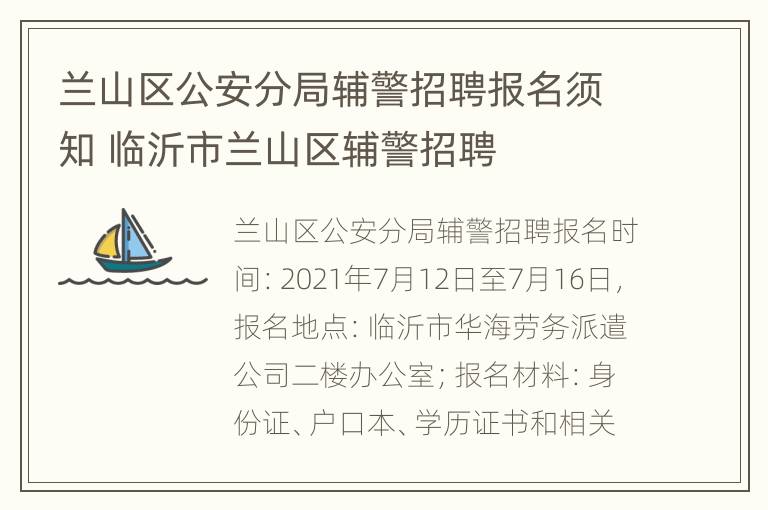 兰山区公安分局辅警招聘报名须知 临沂市兰山区辅警招聘

兰山区公安分局辅警招聘报名时间: 2021年7月12日至7月16日, 报名地点: 临沂市华海劳务派遣公司二楼办公室; 报名材料: 身份证、户口本、学历证书和相关